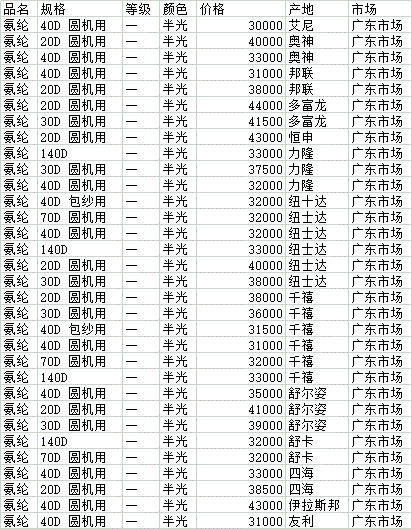 | 品名 | 规格 | 等级 | 颜色 | 价格 | 产地 | 市场 |
|---|---|---|---|---|---|---|
| 氨纶 | 40D 圆机用 | 一 | 半光 | 30000 | 艾尼 | 广东市场 |
| 氨纶 | 20D 圆机用 | 一 | 半光 | 40000 | 奥神 | 广东市场 |
| 氨纶 | 40D 圆机用 | 一 | 半光 | 33000 | 奥神 | 广东市场 |
| 氨纶 | 40D 圆机用 | 一 | 半光 | 31000 | 邦联 | 广东市场 |
| 氨纶 | 20D 圆机用 | 一 | 半光 | 38000 | 邦联 | 广东市场 |
| 氨纶 | 20D 圆机用 | 一 | 半光 | 44000 | 多富龙 | 广东市场 |
| 氨纶 | 30D 圆机用 | 一 | 半光 | 41500 | 多富龙 | 广东市场 |
| 氨纶 | 20D 圆机用 | 一 | 半光 | 43000 | 恒申 | 广东市场 |
| 氨纶 | 140D | 一 | 半光 | 33000 | 力隆 | 广东市场 |
| 氨纶 | 30D 圆机用 | 一 | 半光 | 37500 | 力隆 | 广东市场 |
| 氨纶 | 40D 圆机用 | 一 | 半光 | 32000 | 力隆 | 广东市场 |
| 氨纶 | 40D 包纱用 | 一 | 半光 | 32000 | 纽十达 | 广东市场 |
| 氨纶 | 70D 圆机用 | 一 | 半光 | 32000 | 纽士达 | 广东市场 |
| 氨纶 | 40D 圆机用 | 一 | 半光 | 32000 | 纽士达 | 广东市场 |
| 氨纶 | 140D | 一 | 半光 | 33000 | 纽士达 | 广东市场 |
| 氨纶 | 20D 圆机用 | 一 | 半光 | 40000 | 纽士达 | 广东市场 |
| 氨纶 | 30D 圆机用 | 一 | 半光 | 38000 | 纽士达 | 广东市场 |
| 氨纶 | 20D 圆机用 | 一 | 半光 | 38000 | 千禧 | 广东市场 |
| 氨纶 | 30D 圆机用 | 一 | 半光 | 36000 | 千禧 | 广东市场 |
| 氨纶 | 40D 包纱用 | 一 | 半光 | 31500 | 千禧 | 广东市场 |
| 氨纶 | 40D 圆机用 | 一 | 半光 | 31000 | 千禧 | 广东市场 |
| 氨纶 | 70D 圆机用 | 一 | 半光 | 32000 | 千禧 | 广东市场 |
| 氨纶 | 140D | 一 | 半光 | 33000 | 千禧 | 广东市场 |
| 氨纶 | 40D 圆机用 | 一 | 半光 | 35000 | 舒尔姿 | 广东市场 |
| 氨纶 | 20D 圆机用 | 一 | 半光 | 41000 | 舒尔姿 | 广东市场 |
| 氨纶 | 30D 圆机用 | 一 | 半光 | 39000 | 舒尔姿 | 广东市场 |
| 氨纶 | 140D | 一 | 半光 | 32000 | 舒卡 | 广东市场 |
| 氨纶 | 70D 圆机用 | 一 | 半光 | 32000 | 舒卡 | 广东市场 |
| 氨纶 | 40D 圆机用 | 一 | 半光 | 33000 | 四海 | 广东市场 |
| 氨纶 | 20D 圆机用 | 一 | 半光 | 38500 | 四海 | 广东市场 |
| 氨纶 | 40D 圆机用 | 一 | 半光 | 43000 | 伊拉斯邦 | 广东市场 |
| 氨纶 | 40D 圆机用 | 一 | 半光 | 31000 | 友利 | 广东市场 |